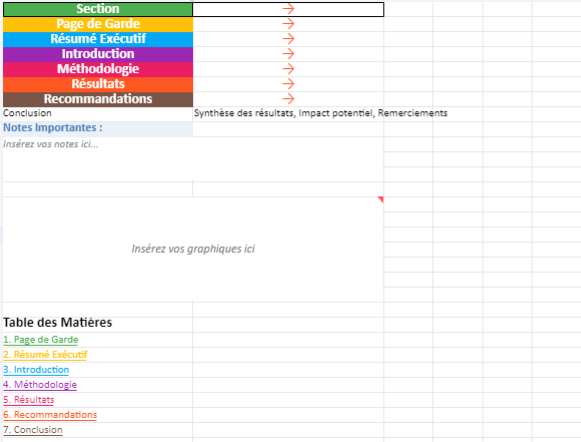 | Section | → |
|---|---|
| Page de Garde | → |
| Résumé Exécutif | → |
| Introduction | → |
| Méthodologie | → |
| Résultats | → |
| Recommandations | → |
| Conclusion | Synthèse des résultats, Impact potentiel, Remerciements |

Notes Importantes :

Insérez vos notes ici...

Insérez vos graphiques ici

Table des Matières

1. Page de Garde
2. Résumé Exécutif
3. Introduction
4. Méthodologie
5. Résultats
6. Recommandations
7. Conclusion